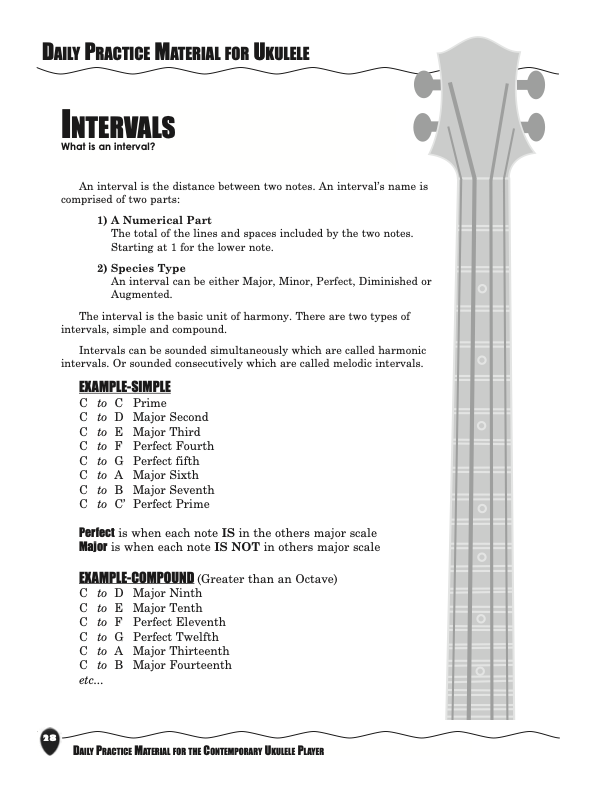 DAILY PRACTICE MATERIAL FOR UKULELE

INTERVALS
What is an interval?

An interval is the distance between two notes. An interval's name is comprised of two parts:

1) A Numerical Part
The total of the lines and spaces included by the two notes. Starting at 1 for the lower note.

2) Species Type
An interval can be either Major, Minor, Perfect, Diminished or Augmented.

The interval is the basic unit of harmony. There are two types of intervals, simple and compound.

Intervals can be sounded simultaneously which are called harmonic intervals. Or sounded consecutively which are called melodic intervals.

EXAMPLE-SIMPLE
C to C Prime
C to D Major Second
C to E Major Third
C to F Perfect Fourth
C to G Perfect fifth
C to A Major Sixth
C to B Major Seventh
C to C' Perfect Prime

Perfect is when each note IS in the others major scale
Major is when each note IS NOT in others major scale

EXAMPLE-COMPOUND (Greater than an Octave)
C to D Major Ninth
C to E Major Tenth
C to F Perfect Eleventh
C to G Perfect Twelfth
C to A Major Thirteenth
C to B Major Fourteenth
etc...

28

DAILY PRACTICE MATERIAL FOR THE CONTEMPORARY UKULELE PLAYER